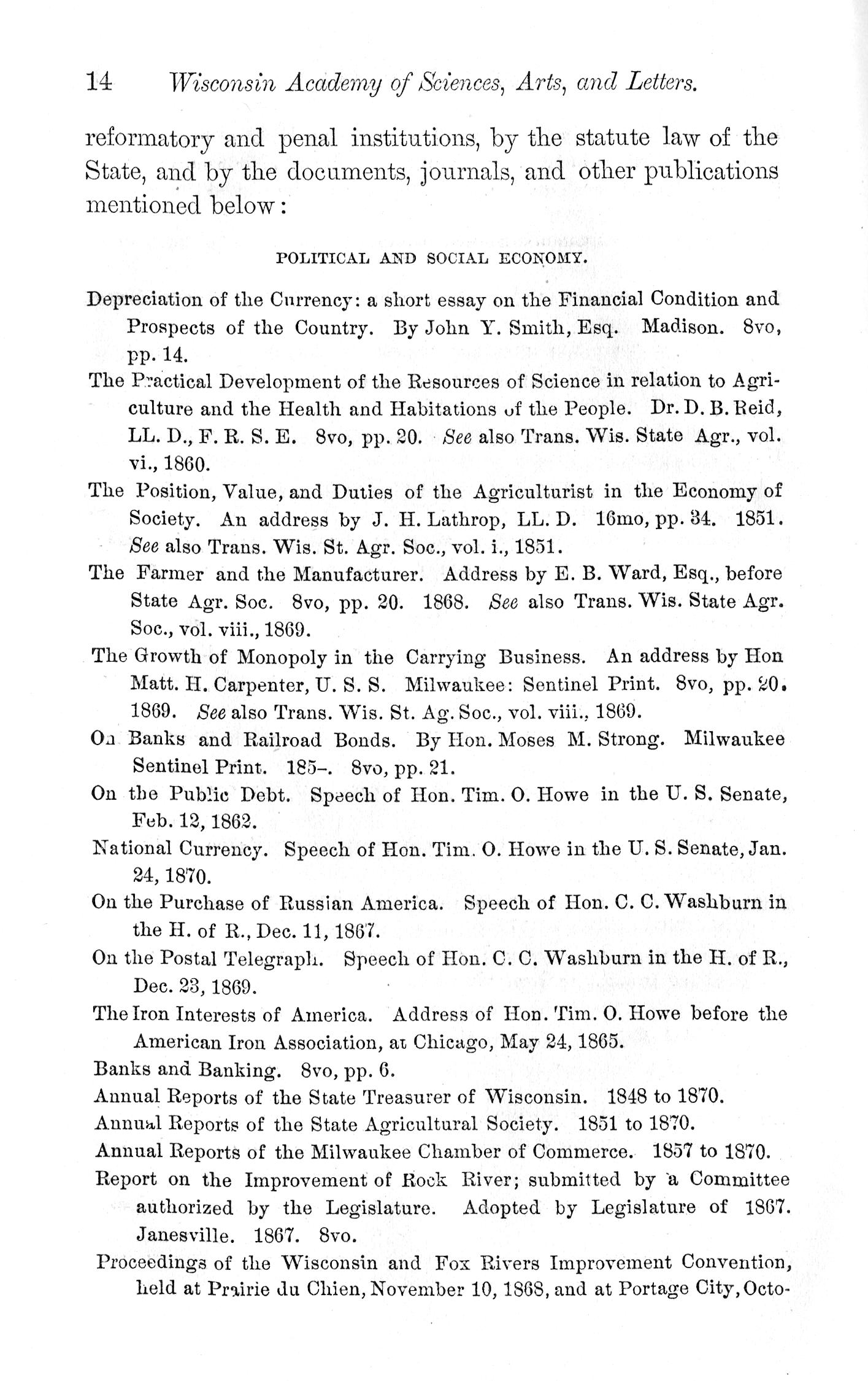 14 Wisconsin Academy of Sciences, Arts, and Letters.

reformatory and penal institutions, by the statute law of the State, and by the documents, journals, and other publications mentioned below:

POLITICAL AND SOCIAL ECONOMY.

Depreciation of the Currency: a short essay on the Financial Condition and Prospects of the Country. By John Y. Smith, Esq. Madison. 8vo, pp. 14.

The Practical Development of the Resources of Science in relation to Agriculture and the Health and Habitations of the People. Dr. D. B. Reid, LL. D., F. R. S. E. 8vo, pp. 20. See also Trans. Wis. State Agr., vol. vi., 1860.

The Position, Value, and Duties of the Agriculturist in the Economy of Society. An address by J. H. Lathrop, LL. D. 16mo, pp. 34. 1851. See also Trans. Wis. St. Agr. Soc., vol. i., 1851.

The Farmer and the Manufacturer. Address by E. B. Ward, Esq., before State Agr. Soc. 8vo, pp. 20. 1868. See also Trans. Wis. State Agr. Soc., vol. viii., 1869.

The Growth of Monopoly in the Carrying Business. An address by Hon Matt. H. Carpenter, U. S. S. Milwaukee: Sentinel Print. 8vo, pp. 20. 1869. See also Trans. Wis. St. Ag. Soc., vol. viii., 1869.

On Banks and Railroad Bonds. By Hon. Moses M. Strong. Milwaukee Sentinel Print. 185–. 8vo, pp. 21.

On the Public Debt. Speech of Hon. Tim. O. Howe in the U. S. Senate, Feb. 12, 1862.

National Currency. Speech of Hon. Tim. O. Howe in the U. S. Senate, Jan. 24, 1870.

On the Purchase of Russian America. Speech of Hon. C. C. Washburn in the H. of R., Dec. 11, 1867.

On the Postal Telegraph. Speech of Hon. C. C. Washburn in the H. of R., Dec. 23, 1869.

The Iron Interests of America. Address of Hon. Tim. O. Howe before the American Iron Association, at Chicago, May 24, 1865.

Banks and Banking. 8vo, pp. 6.

Annual Reports of the State Treasurer of Wisconsin. 1848 to 1870.

Annual Reports of the State Agricultural Society. 1851 to 1870.

Annual Reports of the Milwaukee Chamber of Commerce. 1857 to 1870.

Report on the Improvement of Rock River; submitted by a Committee authorized by the Legislature. Adopted by Legislature of 1867. Janesville. 1867. 8vo.

Proceedings of the Wisconsin and Fox Rivers Improvement Convention, held at Prairie du Chien, November 10, 1868, and at Portage City, Octo-